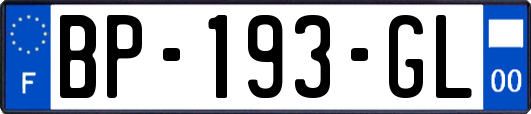 F
BP-193-GL
00